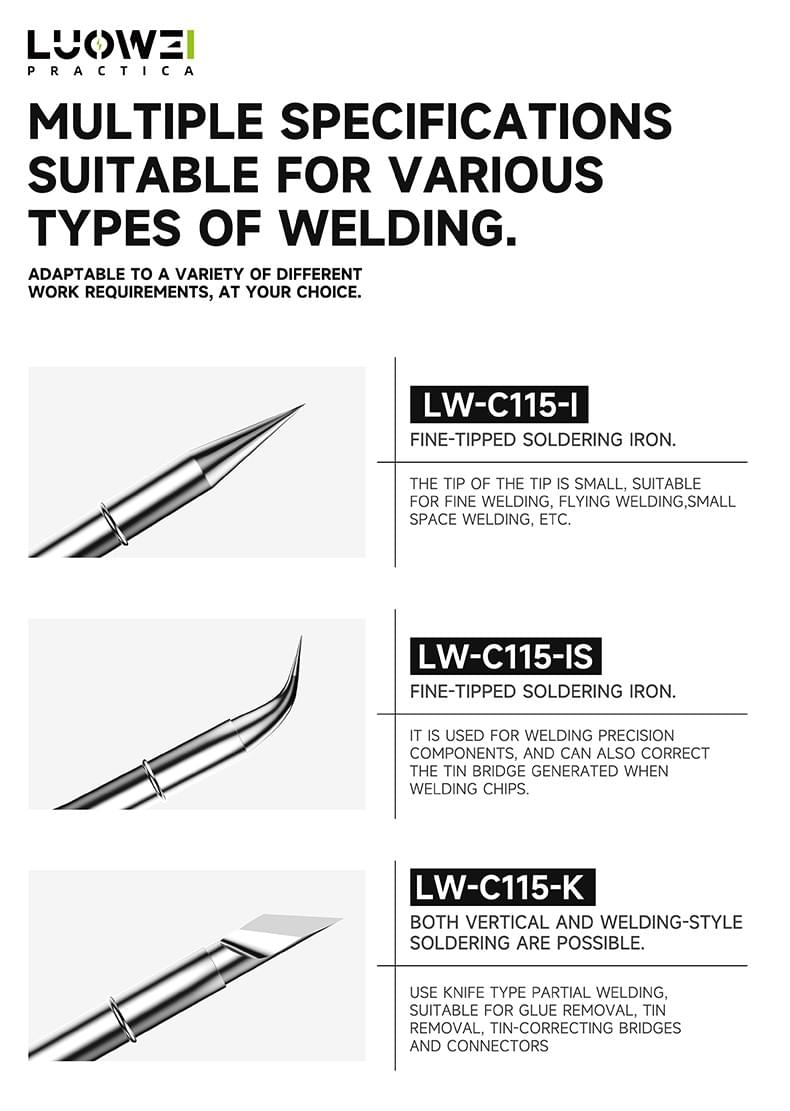 LUOWEI
PRACTICA

MULTIPLE SPECIFICATIONS SUITABLE FOR VARIOUS TYPES OF WELDING.

ADAPTABLE TO A VARIETY OF DIFFERENT WORK REQUIREMENTS, AT YOUR CHOICE.

LW-C115-I
FINE-TIPPED SOLDERING IRON.

THE TIP OF THE TIP IS SMALL, SUITABLE FOR FINE WELDING, FLYING WELDING,SMALL SPACE WELDING, ETC.

LW-C115-IS
FINE-TIPPED SOLDERING IRON.

IT IS USED FOR WELDING PRECISION COMPONENTS, AND CAN ALSO CORRECT THE TIN BRIDGE GENERATED WHEN WELDING CHIPS.

LW-C115-K
BOTH VERTICAL AND WELDING-STYLE SOLDERING ARE POSSIBLE.

USE KNIFE TYPE PARTIAL WELDING, SUITABLE FOR GLUE REMOVAL, TIN REMOVAL, TIN-CORRECTING BRIDGES AND CONNECTORS